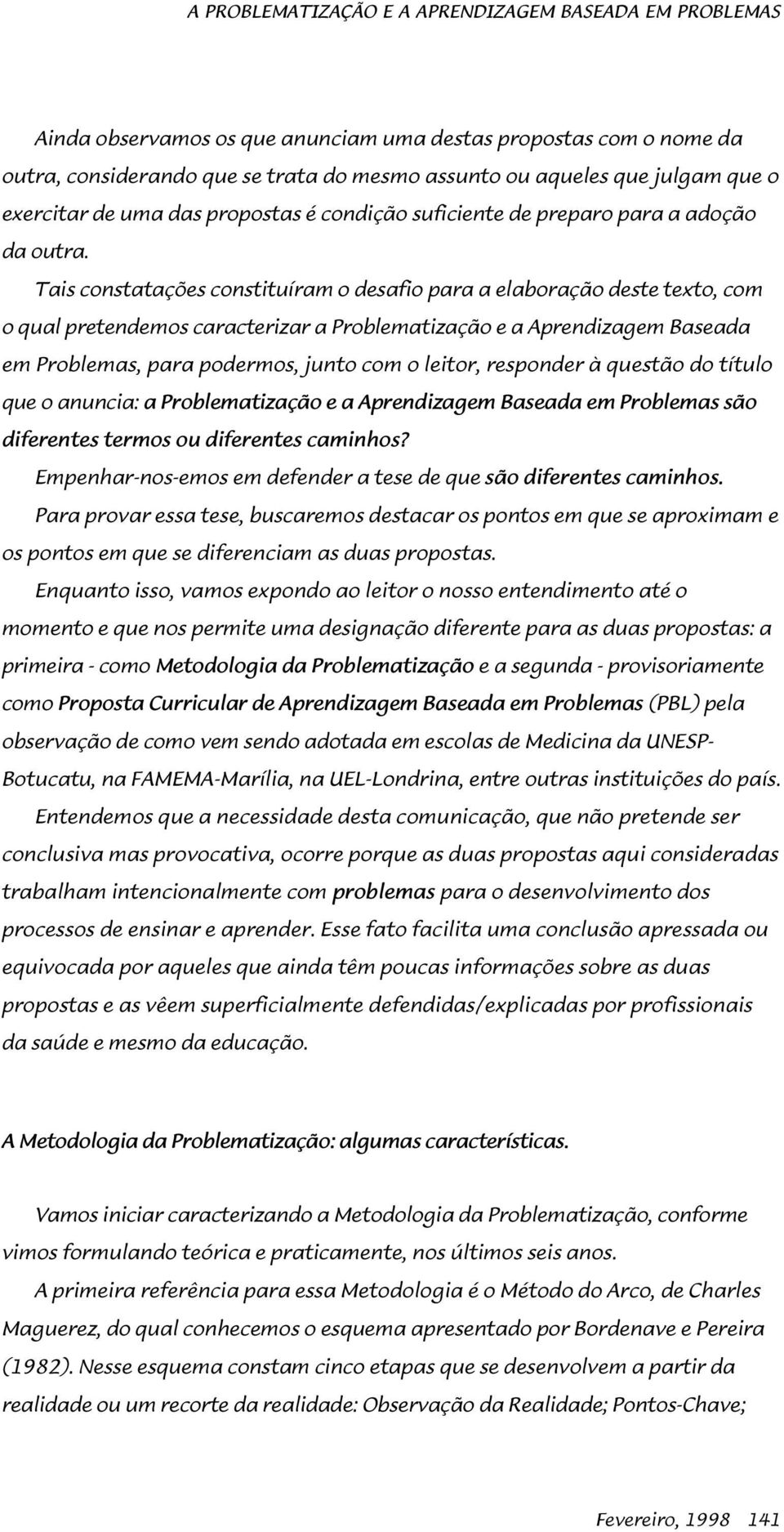 A PROBLEMATIZAÇÃO E A APRENDIZAGEM BASEADA EM PROBLEMAS

Ainda observamos os que anunciam uma destas propostas com o nome da outra, considerando que se trata do mesmo assunto ou aqueles que julgam que o exercitar de uma das propostas é condição suficiente de preparo para a adoção da outra.

Tais constatações constituíram o desafio para a elaboração deste texto, com o qual pretendemos caracterizar a Problematização e a Aprendizagem Baseada em Problemas, para podermos, junto com o leitor, responder à questão do título que o anuncia: a Problematização e a Aprendizagem Baseada em Problemas são diferentes termos ou diferentes caminhos?

Empenhar-nos-emos em defender a tese de que são diferentes caminhos.

Para provar essa tese, buscaremos destacar os pontos em que se aproximam e os pontos em que se diferenciam as duas propostas.

Enquanto isso, vamos expondo ao leitor o nosso entendimento até o momento e que nos permite uma designação diferente para as duas propostas: a primeira - como Metodologia da Problematização e a segunda - provisoriamente como Proposta Curricular de Aprendizagem Baseada em Problemas (PBL) pela observação de como vem sendo adotada em escolas de Medicina da UNESP-Botucatu, na FAMEMA-Marília, na UEL-Londrina, entre outras instituições do país.

Entendemos que a necessidade desta comunicação, que não pretende ser conclusiva mas provocativa, ocorre porque as duas propostas aqui consideradas trabalham intencionalmente com problemas para o desenvolvimento dos processos de ensinar e aprender. Esse fato facilita uma conclusão apressada ou equivocada por aqueles que ainda têm poucas informações sobre as duas propostas e as vêem superficialmente defendidas/explicadas por profissionais da saúde e mesmo da educação.

A Metodologia da Problematização: algumas características.

Vamos iniciar caracterizando a Metodologia da Problematização, conforme vimos formulando teórica e praticamente, nos últimos seis anos.

A primeira referência para essa Metodologia é o Método do Arco, de Charles Maguerez, do qual conhecemos o esquema apresentado por Bordenave e Pereira (1982). Nesse esquema constam cinco etapas que se desenvolvem a partir da realidade ou um recorte da realidade: Observação da Realidade; Pontos-Chave;

Fevereiro, 1998 141